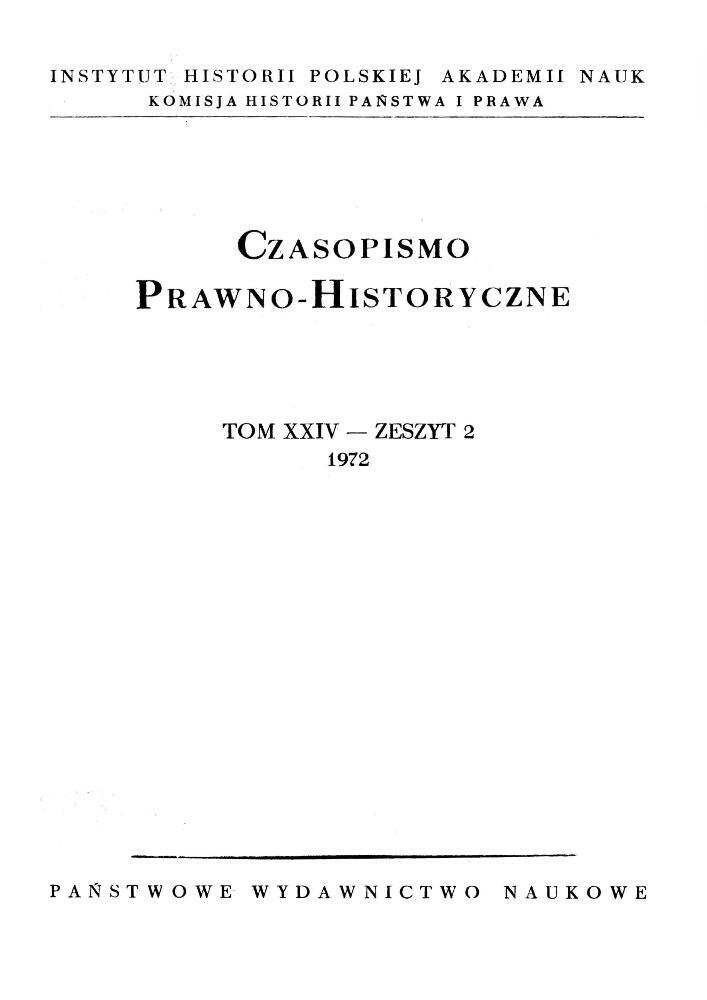 INSTYTUT HISTORII POLSKIEJ AKADEMII NAUK
KOMISJA HISTORII PAŃSTWA I PRAWA

CZASOPISMO
PRAWNO-HISTORYCZNE

TOM XXIV — ZESZYT 2
1972

PAŃSTWOWE WYDAWNICTWO NAUKOWE